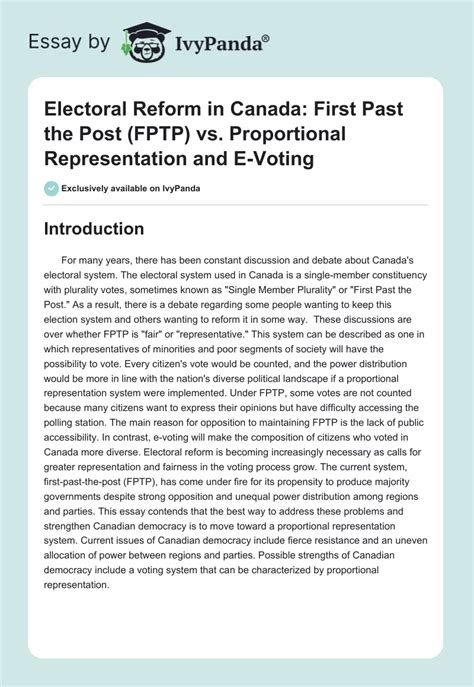 Essay by IvyPanda®

Electoral Reform in Canada: First Past the Post (FPTP) vs. Proportional Representation and E-Voting

Exclusively available on IvyPanda

Introduction

For many years, there has been constant discussion and debate about Canada's electoral system. The electoral system used in Canada is a single-member constituency with plurality votes, sometimes known as "Single Member Plurality" or "First Past the Post." As a result, there is a debate regarding some people wanting to keep this election system and others wanting to reform it in some way. These discussions are over whether FPTP is "fair" or "representative." This system can be described as one in which representatives of minorities and poor segments of society will have the possibility to vote. Every citizen's vote would be counted, and the power distribution would be more in line with the nation's diverse political landscape if a proportional representation system were implemented. Under FPTP, some votes are not counted because many citizens want to express their opinions but have difficulty accessing the polling station. The main reason for opposition to maintaining FPTP is the lack of public accessibility. In contrast, e-voting will make the composition of citizens who voted in Canada more diverse. Electoral reform is becoming increasingly necessary as calls for greater representation and fairness in the voting process grow. The current system, first-past-the-post (FPTP), has come under fire for its propensity to produce majority governments despite strong opposition and unequal power distribution among regions and parties. This essay contends that the best way to address these problems and strengthen Canadian democracy is to move toward a proportional representation system. Current issues of Canadian democracy include fierce resistance and an uneven allocation of power between regions and parties. Possible strengths of Canadian democracy include a voting system that can be characterized by proportional representation.